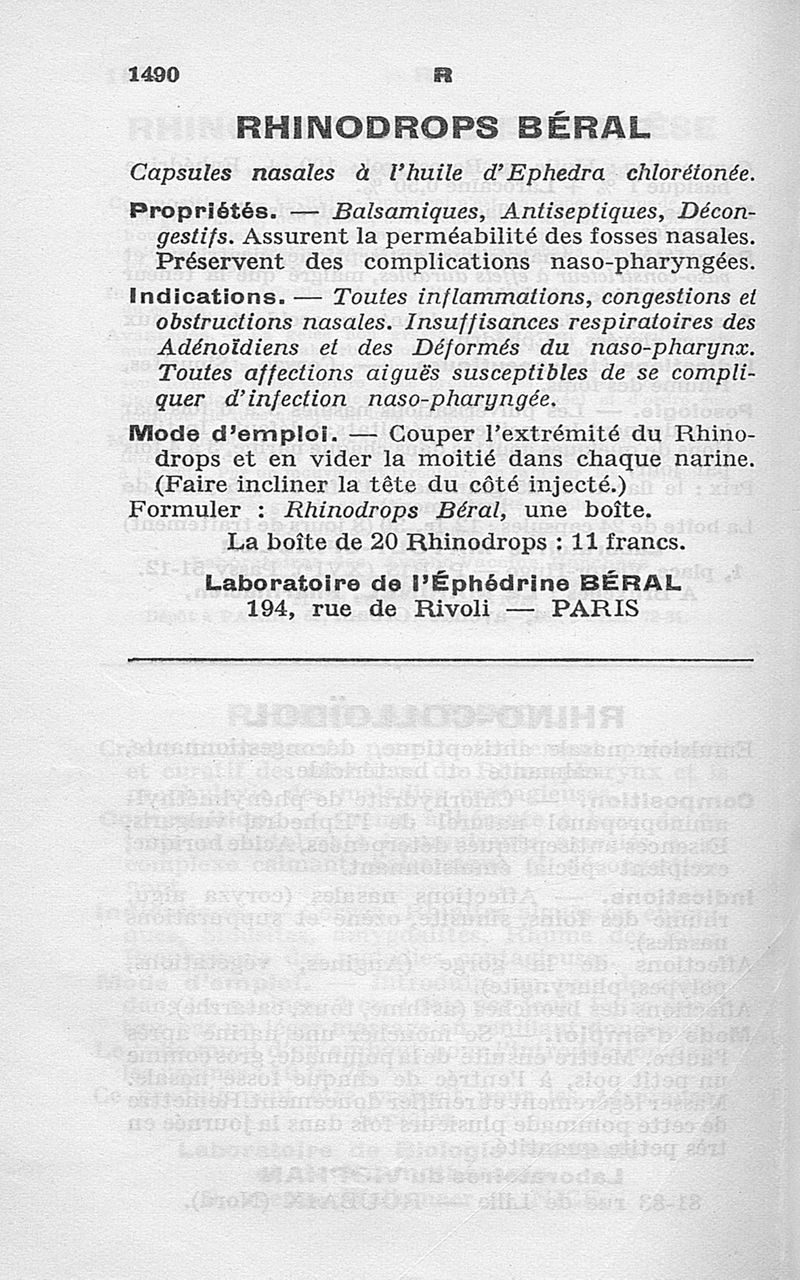 1490 R

RHINODROPS BÉRAL

Capsules nasales à l'huile d'Ephedra chlorétonée.

Propriétés. — Balsamiques, Antiseptiques, Décongestifs. Assurent la perméabilité des fosses nasales. Préservent des complications naso-pharyngées.

Indications. — Toutes inflammations, congestions et obstructions nasales. Insuffisances respiratoires des Adénoïdiens et des Déformés du naso-pharynx. Toutes affections aiguës susceptibles de se compliquer d'infection naso-pharyngée.

Mode d'emploi. — Couper l'extrémité du Rhinodrops et en vider la moitié dans chaque narine. (Faire incliner la tête du côté injecté.)

Formuler : Rhinodrops Béral, une boîte.

La boîte de 20 Rhinodrops : 11 francs.

Laboratoire de l'Éphédrine BÉRAL
194, rue de Rivoli — PARIS